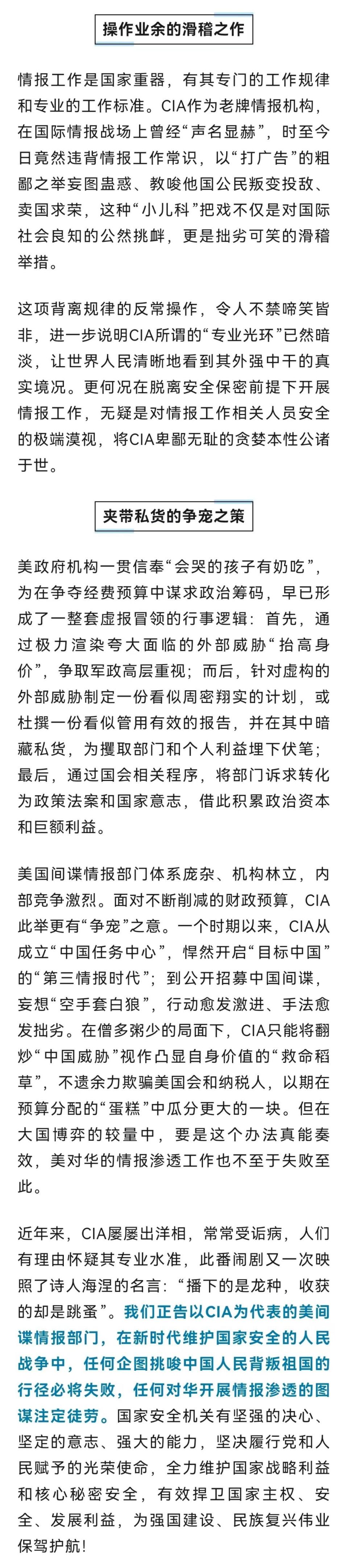 操作业余的滑稽之作

情报工作是国家重器，有其专门的工作规律和专业的工作标准。CIA作为老牌情报机构，在国际情报战场上曾经“声名显赫”，时至今日竟然违背情报工作常识，以“打广告”的粗鄙之举妄图蛊惑、教唆他国公民叛变投敌、卖国求荣，这种“小儿科”把戏不仅是对国际社会良知的公然挑衅，更是拙劣可笑的滑稽举措。

这项背离规律的反常操作，令人不禁啼笑皆非，进一步说明CIA所谓的“专业光环”已然暗淡，让世界人民清晰地看到其外强中干的真实境况。更何况在脱离安全保密前提下开展情报工作，无疑是对情报工作相关人员安全的极端漠视，将CIA卑鄙无耻的贪婪本性公诸于世。

夹带私货的争宠之策

美政府机构一贯信奉“会哭的孩子有奶吃”，为在争夺经费预算中谋求政治筹码，早已形成了一整套虚报冒领的行事逻辑：首先，通过极力渲染夸大面临的外部威胁“抬高身价”，争取军政高层重视；而后，针对虚构的外部威胁制定一份看似周密翔实的计划，或杜撰一份看似管用有效的报告，并在其中暗藏私货，为攫取部门和个人利益埋下伏笔；最后，通过国会相关程序，将部门诉求转化为政策法案和国家意志，借此积累政治资本和巨额利益。

美国间谍情报部门体系庞杂、机构林立，内部竞争激烈。面对不断削减的财政预算，CIA此举更有“争宠”之意。一个时期以来，CIA从成立“中国任务中心”，悍然开启“目标中国”的“第三情报时代”；到公开招募中国间谍，妄想“空手套白狼”，行动愈发激进、手法愈发拙劣。在僧多粥少的局面下，CIA只能将翻炒“中国威胁”视作凸显自身价值的“救命稻草”，不遗余力欺骗美国会和纳税人，以期在预算分配的“蛋糕”中瓜分更大的一块。但在大国博弈的较量中，要是这个办法真能奏效，美对华的情报渗透工作也不至于失败至此。

近年来，CIA屡屡出洋相，常常受诟病，人们有理由怀疑其专业水准，此番闹剧又一次映照了诗人海涅的名言：“播下的是龙种，收获的却是跳蚤”。我们正告以CIA为代表的美间谍情报部门，在新时代维护国家安全的人民战争中，任何企图挑唆中国人民背叛祖国的行径必将失败，任何对华开展情报渗透的图谋注定徒劳。国家安全机关有坚强的决心、坚定的意志、强大的能力，坚决履行党和人民赋予的光荣使命，全力维护国家战略利益和核心秘密安全，有效捍卫国家主权、安全、发展利益，为强国建设、民族复兴伟业保驾护航！